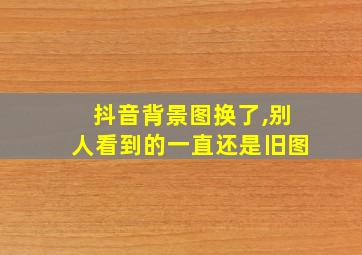 抖音背景图换了,别人看到的一直还是旧图